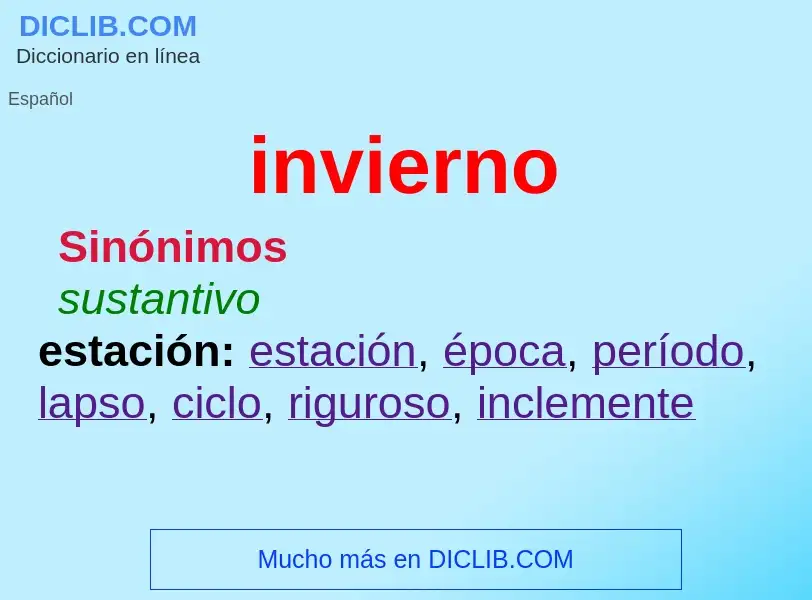 DICLIB.COM
Diccionario en línea

Español

invierno

Sinónimos

sustantivo

estación: estación, época, período, lapso, ciclo, riguroso, inclemente

Mucho más en DICLIB.COM